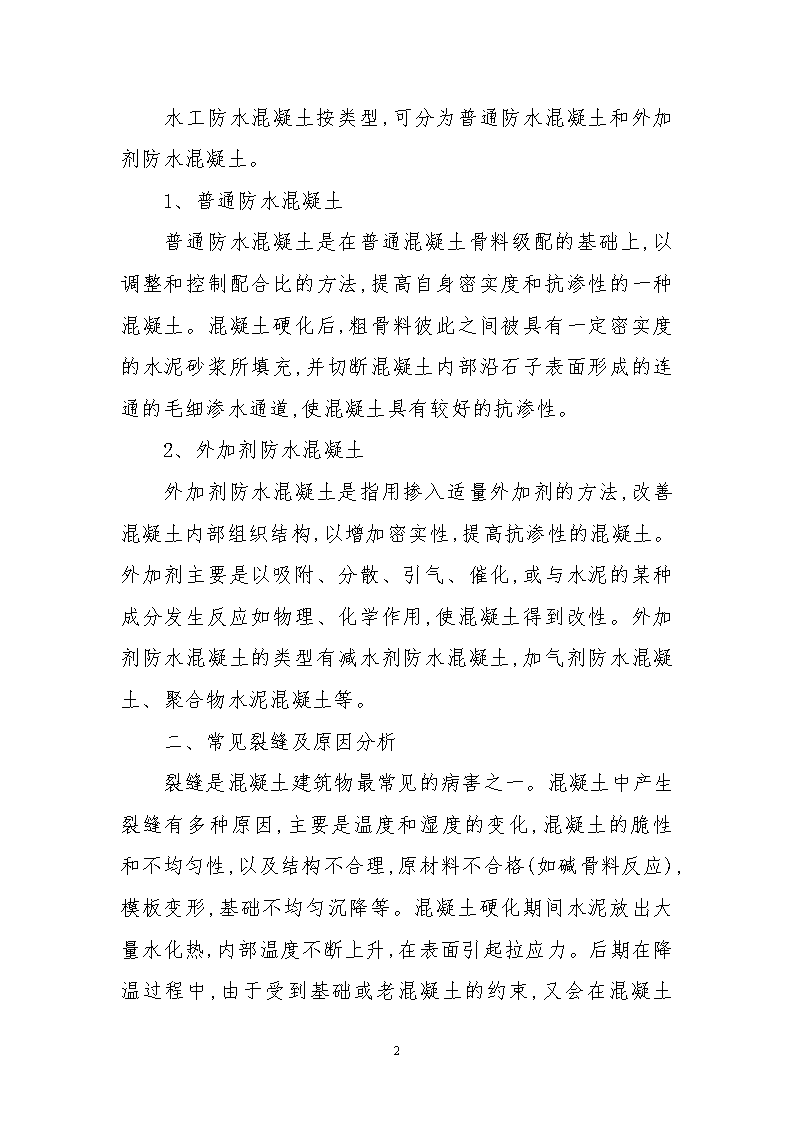 水工防水混凝土按类型,可分为普通防水混凝土和外加剂防水混凝土。

1、普通防水混凝土

普通防水混凝土是在普通混凝土骨料级配的基础上,以调整和控制配合比的方法,提高自身密实度和抗渗性的一种混凝土。混凝土硬化后,粗骨料彼此之间被具有一定密实度的水泥砂浆所填充,并切断混凝土内部沿石子表面形成的连通的毛细渗水通道,使混凝土具有较好的抗渗性。

2、外加剂防水混凝土

外加剂防水混凝土是指用掺入适量外加剂的方法,改善混凝土内部组织结构,以增加密实性,提高抗渗性的混凝土。外加剂主要是以吸附、分散、引气、催化,或与水泥的某种成分发生反应如物理、化学作用,使混凝土得到改性。外加剂防水混凝土的类型有减水剂防水混凝土,加气剂防水混凝土、聚合物水泥混凝土等。

二、常见裂缝及原因分析

裂缝是混凝土建筑物最常见的病害之一。混凝土中产生裂缝有多种原因,主要是温度和湿度的变化,混凝土的脆性和不均匀性,以及结构不合理,原材料不合格(如碱骨料反应),模板变形,基础不均匀沉降等。混凝土硬化期间水泥放出大量水化热,内部温度不断上升,在表面引起拉应力。后期在降温过程中,由于受到基础或老混凝土的约束,又会在混凝土

2